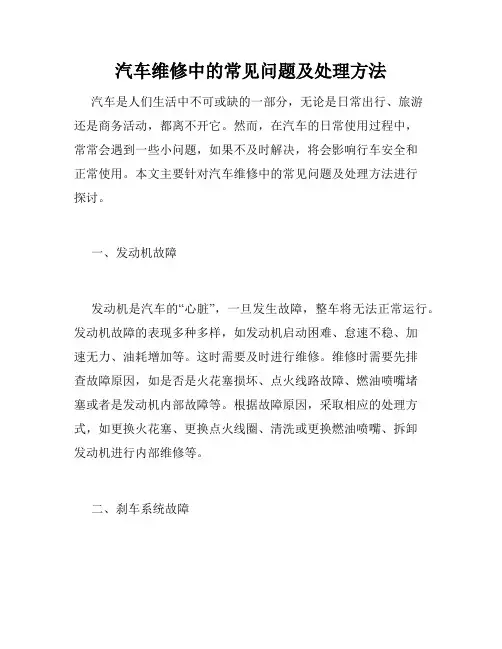 汽车维修中的常见问题及处理方法

汽车是人们生活中不可或缺的一部分，无论是日常出行、旅游还是商务活动，都离不开它。然而，在汽车的日常使用过程中，常常会遇到一些小问题，如果不及时解决，将会影响行车安全和正常使用。本文主要针对汽车维修中的常见问题及处理方法进行探讨。

一、发动机故障

发动机是汽车的“心脏”，一旦发生故障，整车将无法正常运行。发动机故障的表现多种多样，如发动机启动困难、怠速不稳、加速无力、油耗增加等。这时需要及时进行维修。维修时需要先排查故障原因，如是否是火花塞损坏、点火线路故障、燃油喷嘴堵塞或者是发动机内部故障等。根据故障原因，采取相应的处理方式，如更换火花塞、更换点火线圈、清洗或更换燃油喷嘴、拆卸发动机进行内部维修等。

二、刹车系统故障